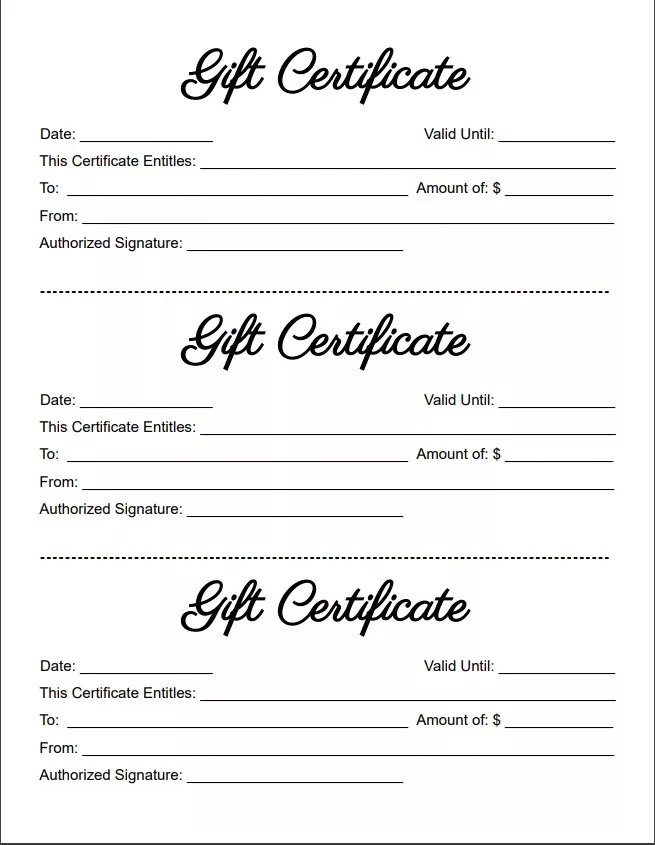 Gift Certificate

Date: ____ Valid Until: ____
This Certificate Entitles: ____
To: ____ Amount of: $ ____
From: ____
Authorized Signature: ____

Gift Certificate

Date: ____ Valid Until: ____
This Certificate Entitles: ____
To: ____ Amount of: $ ____
From: ____
Authorized Signature: ____

Gift Certificate

Date: ____ Valid Until: ____
This Certificate Entitles: ____
To: ____ Amount of: $ ____
From: ____
Authorized Signature: ____